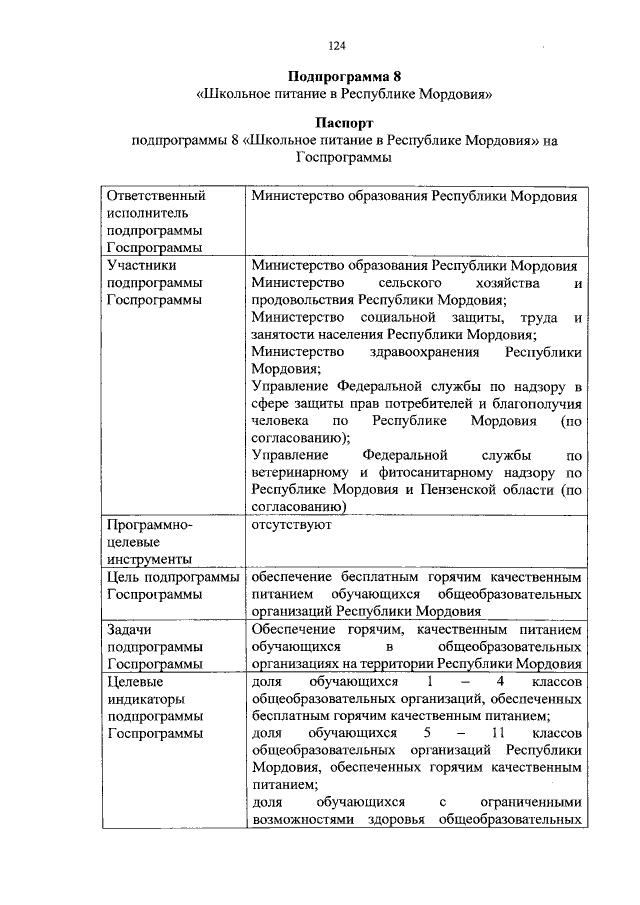 124

Подпрограмма 8
«Школьное питание в Республике Мордовия»

Паспорт
подпрограммы 8 «Школьное питание в Республике Мордовия» на Госпрограммы

| Ответственный исполнитель подпрограммы Госпрограммы | Министерство образования Республики Мордовия |
|---|---|
| Участники подпрограммы Госпрограммы | Министерство образования Республики Мордовия Министерство сельского хозяйства и продовольствия Республики Мордовия; Министерство социальной защиты, труда и занятости населения Республики Мордовия; Министерство здравоохранения Республики Мордовия; Управление Федеральной службы по надзору в сфере защиты прав потребителей и благополучия человека по Республике Мордовия (по согласованию); Управление Федеральной службы по ветеринарному и фитосанитарному надзору по Республике Мордовия и Пензенской области (по согласованию) |
| Программно-целевые инструменты | отсутствуют |
| Цель подпрограммы Госпрограммы | обеспечение бесплатным горячим качественным питанием обучающихся общеобразовательных организаций Республики Мордовия |
| Задачи подпрограммы Госпрограммы | Обеспечение горячим, качественным питанием обучающихся в общеобразовательных организациях на территории Республики Мордовия |
| Целевые индикаторы подпрограммы Госпрограммы | доля обучающихся 1 – 4 классов общеобразовательных организаций, обеспеченных бесплатным горячим качественным питанием; доля обучающихся 5 – 11 классов общеобразовательных организаций Республики Мордовия, обеспеченных горячим качественным питанием; доля обучающихся с ограниченными возможностями здоровья общеобразовательных |